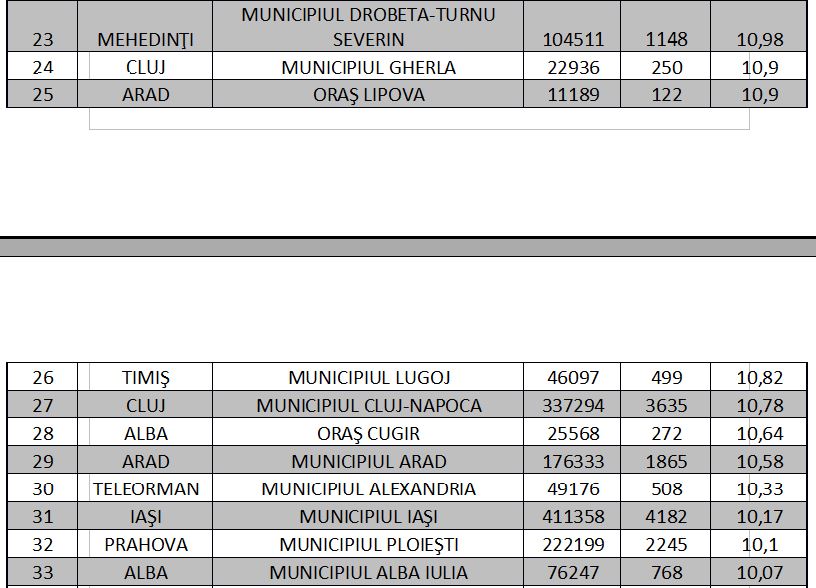 | 23 | MEHEDINŢI | MUNICIPIUL DROBETA-TURNU SEVERIN | 104511 | 1148 | 10,98 |
|---|---|---|---|---|---|
| 24 | CLUJ | MUNICIPIUL GHERLA | 22936 | 250 | 10,9 |
| 25 | ARAD | ORAŞ LIPOVA | 11189 | 122 | 10,9 |

| 26 | TIMIŞ | MUNICIPIUL LUGOJ | 46097 | 499 | 10,82 |
|---|---|---|---|---|---|
| 27 | CLUJ | MUNICIPIUL CLUJ-NAPOCA | 337294 | 3635 | 10,78 |
| 28 | ALBA | ORAŞ CUGIR | 25568 | 272 | 10,64 |
| 29 | ARAD | MUNICIPIUL ARAD | 176333 | 1865 | 10,58 |
| 30 | TELEORMAN | MUNICIPIUL ALEXANDRIA | 49176 | 508 | 10,33 |
| 31 | IAŞI | MUNICIPIUL IAŞI | 411358 | 4182 | 10,17 |
| 32 | PRAHOVA | MUNICIPIUL PLOIEŞTI | 222199 | 2245 | 10,1 |
| 33 | ALBA | MUNICIPIUL ALBA IULIA | 76247 | 768 | 10,07 |